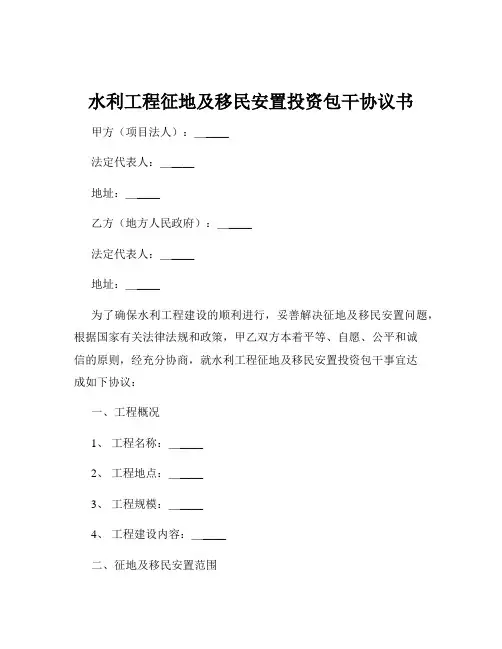 水利工程征地及移民安置投资包干协议书

甲方（项目法人）：______

法定代表人：______

地址：______

乙方（地方人民政府）：______

法定代表人：______

地址：______

为了确保水利工程建设的顺利进行，妥善解决征地及移民安置问题，根据国家有关法律法规和政策，甲乙双方本着平等、自愿、公平和诚信的原则，经充分协商，就水利工程征地及移民安置投资包干事宜达成如下协议：

一、工程概况

1、工程名称：______

2、工程地点：______

3、工程规模：______

4、工程建设内容：______

二、征地及移民安置范围